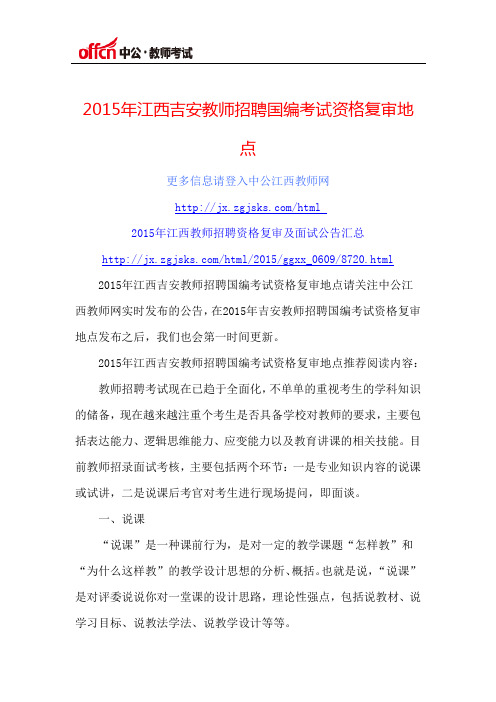 offcn 中公·教师考试

2015年江西吉安教师招聘国编考试资格复审地点

更多信息请登入中公江西教师网

http://jx.zgjsks.com/html

2015年江西教师招聘资格复审及面试公告汇总

http://jx.zgjsks.com/html/2015/ggxx_0609/8720.html

2015年江西吉安教师招聘国编考试资格复审地点请关注中公江西教师网实时发布的公告，在2015年吉安教师招聘国编考试资格复审地点发布之后，我们也会第一时间更新。

2015年江西吉安教师招聘国编考试资格复审地点推荐阅读内容：

教师招聘考试现在已趋于全面化，不单单的重视考生的学科知识的储备，现在越来越注重个考生是否具备学校对教师的要求，主要包括表达能力、逻辑思维能力、应变能力以及教育讲课的相关技能。目前教师招录面试考核，主要包括两个环节：一是专业知识内容的说课或试讲，二是说课后考官对考生进行现场提问，即面谈。

一、说课

“说课”是一种课前行为，是对一定的教学课题“怎样教”和“为什么这样教”的教学设计思想的分析、概括。也就是说，“说课”是对评委说说你对一堂课的设计思路，理论性强点，包括说教材、说学习目标、说教法学法、说教学设计等等。